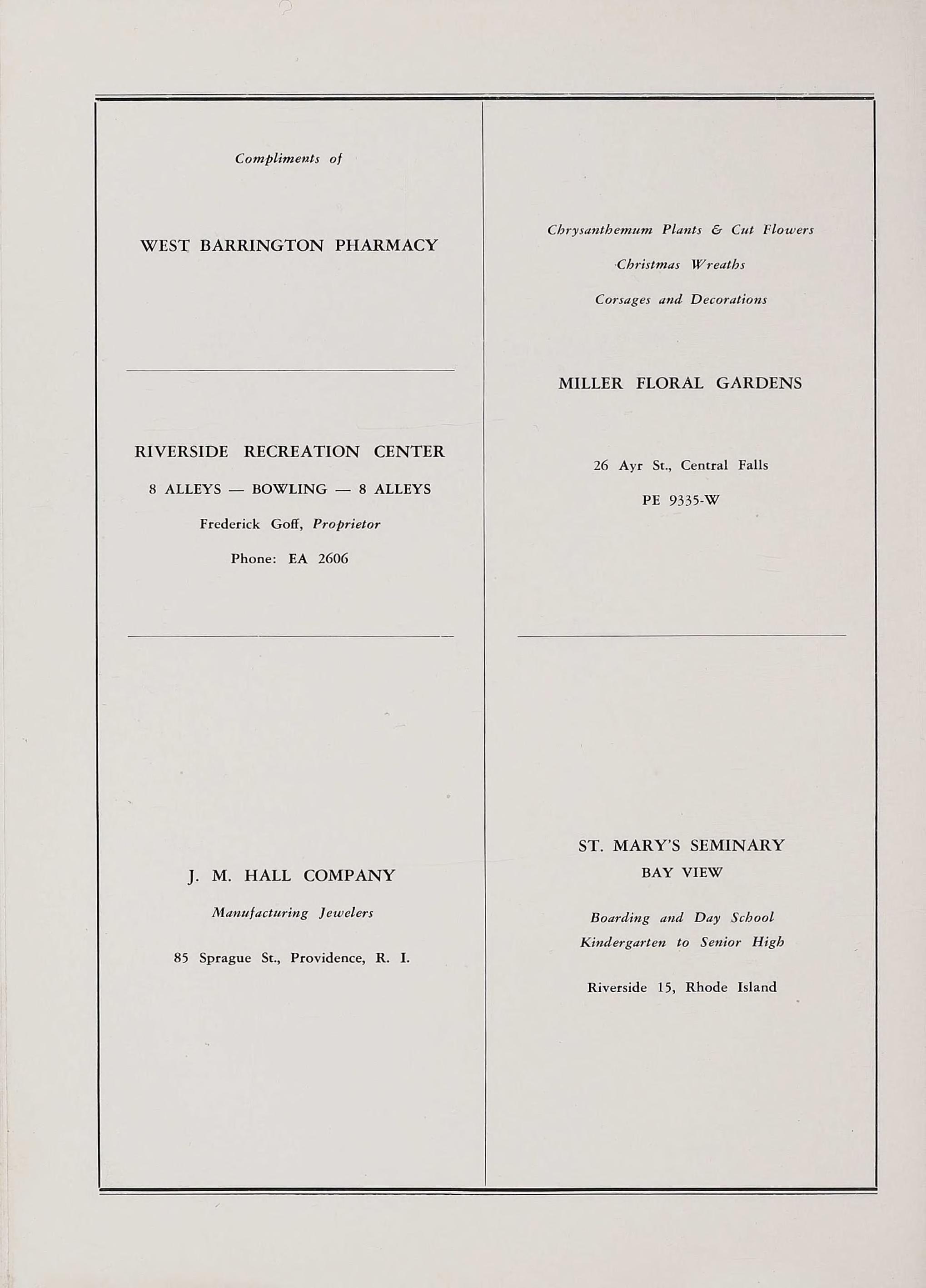 Compliments of

WEST BARRINGTON PHARMACY

RIVERSIDE RECREATION CENTER

8 ALLEYS — BOWLING — 8 ALLEYS

Frederick Goff, Proprietor

Phone: EA 2606

J. M. HALL COMPANY

Manufacturing Jewelers

85 Sprague St., Providence, R. I.

Chrysanthemum Plants & Cut Flowers

Christmas Wreaths

Corsages and Decorations

MILLER FLORAL GARDENS

26 Ayr St., Central Falls

PE 9335-W

ST. MARY'S SEMINARY
BAY VIEW

Boarding and Day School
Kindergarten to Senior High

Riverside 15, Rhode Island